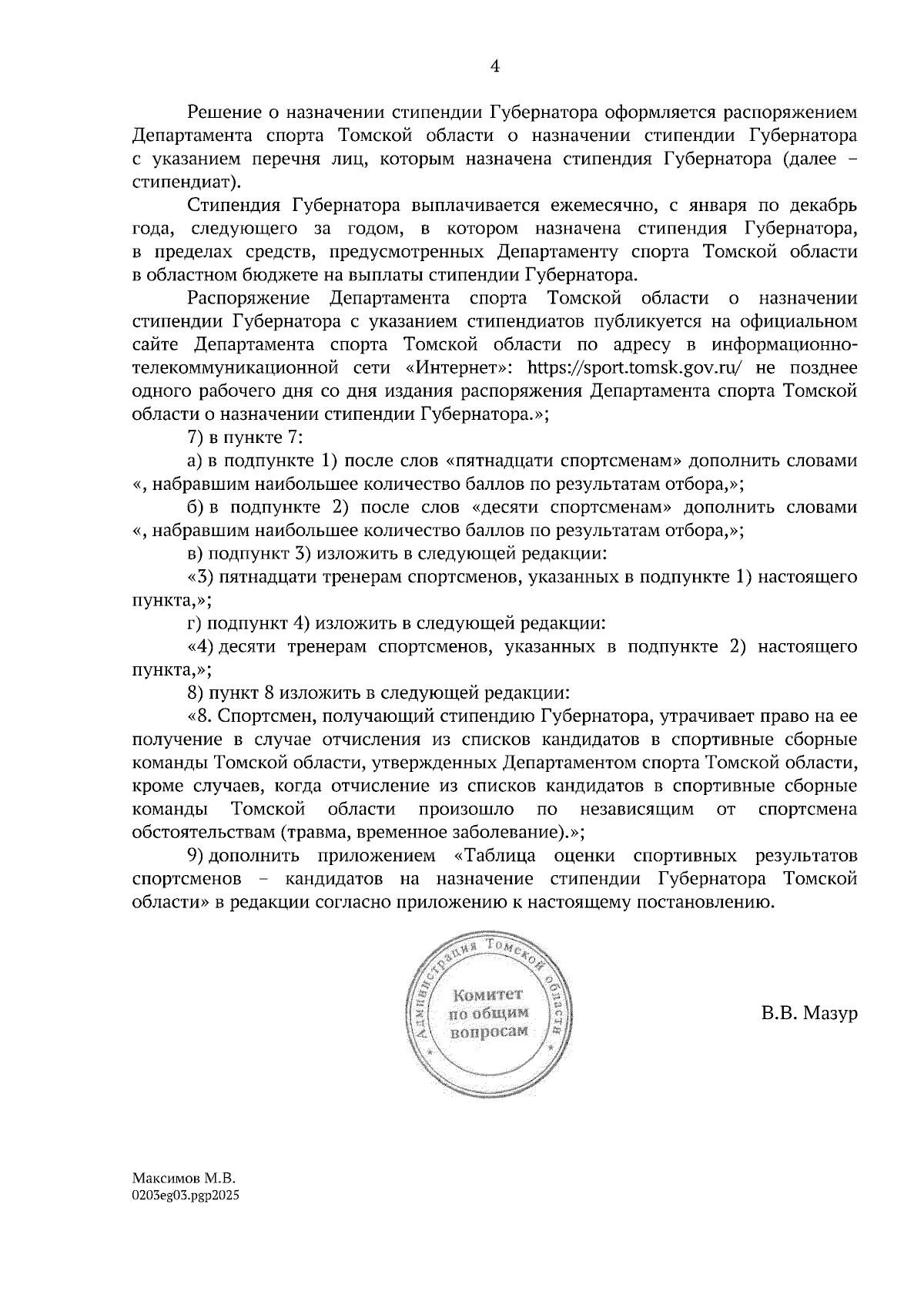 4

Решение о назначении стипендии Губернатора оформляется распоряжением Департамента спорта Томской области о назначении стипендии Губернатора с указанием перечня лиц, которым назначена стипендия Губернатора (далее – стипендиат).

Стипендия Губернатора выплачивается ежемесячно, с января по декабрь года, следующего за годом, в котором назначена стипендия Губернатора, в пределах средств, предусмотренных Департаменту спорта Томской области в областном бюджете на выплаты стипендии Губернатора.

Распоряжение Департамента спорта Томской области о назначении стипендии Губернатора с указанием стипендиатов публикуется на официальном сайте Департамента спорта Томской области по адресу в информационно-телекоммуникационной сети «Интернет»: https://sport.tomsk.gov.ru/ не позднее одного рабочего дня со дня издания распоряжения Департамента спорта Томской области о назначении стипендии Губернатора.»;

7) в пункте 7:

а) в подпункте 1) после слов «пятнадцати спортсменам» дополнить словами «, набравшим наибольшее количество баллов по результатам отбора,»;

б) в подпункте 2) после слов «десяти спортсменам» дополнить словами «, набравшим наибольшее количество баллов по результатам отбора,»;

в) подпункт 3) изложить в следующей редакции:

«3) пятнадцати тренерам спортсменов, указанных в подпункте 1) настоящего пункта,»;

г) подпункт 4) изложить в следующей редакции:

«4) десяти тренерам спортсменов, указанных в подпункте 2) настоящего пункта,»;

8) пункт 8 изложить в следующей редакции:

«8. Спортсмен, получающий стипендию Губернатора, утрачивает право на ее получение в случае отчисления из списков кандидатов в спортивные сборные команды Томской области, утвержденных Департаментом спорта Томской области, кроме случаев, когда отчисление из списков кандидатов в спортивные сборные команды Томской области произошло по независящим от спортсмена обстоятельствам (травма, временное заболевание).»;

9) дополнить приложением «Таблица оценки спортивных результатов спортсменов – кандидатов на назначение стипендии Губернатора Томской области» в редакции согласно приложению к настоящему постановлению.

Администрация Томской области
Комитет по общим вопросам

В.В. Мазур

Максимов М.В.
0203eg03.pgp2025